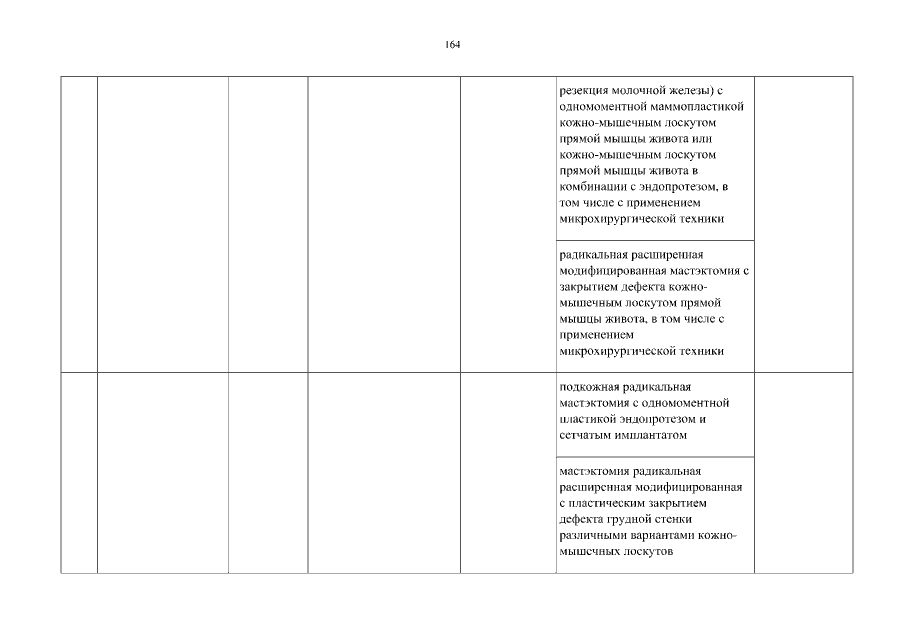 164

|  |  |  |  |  | резекция молочной железы) с одномоментной маммопластикой кожно-мышечным лоскутом прямой мышцы живота или кожно-мышечным лоскутом прямой мышцы живота в комбинации с эндопротезом, в том числе с применением микрохирургической техники |  |
|---|---|---|---|---|---|---|
|  |  |  |  |  | радикальная расширенная модифицированная мастэктомия с закрытием дефекта кожно-мышечным лоскутом прямой мышцы живота, в том числе с применением микрохирургической техники |  |
|  |  |  |  |  | подкожная радикальная мастэктомия с одномоментной пластикой эндопротезом и сетчатым имплантатом |  |
|  |  |  |  |  | мастэктомия радикальная расширенная модифицированная с пластическим закрытием дефекта грудной стенки различными вариантами кожно-мышечных лоскутов |  |